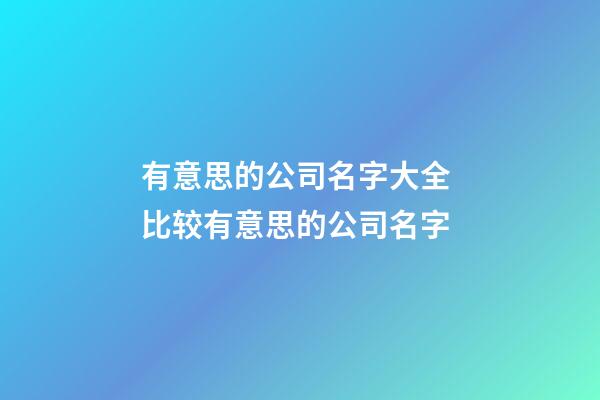 有意思的公司名字大全
比较有意思的公司名字